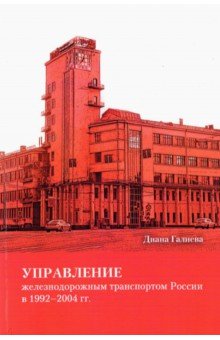 Диана Галиева

УПРАВЛЕНИЕ железнодорожным транспортом России в 1992–2004 гг.